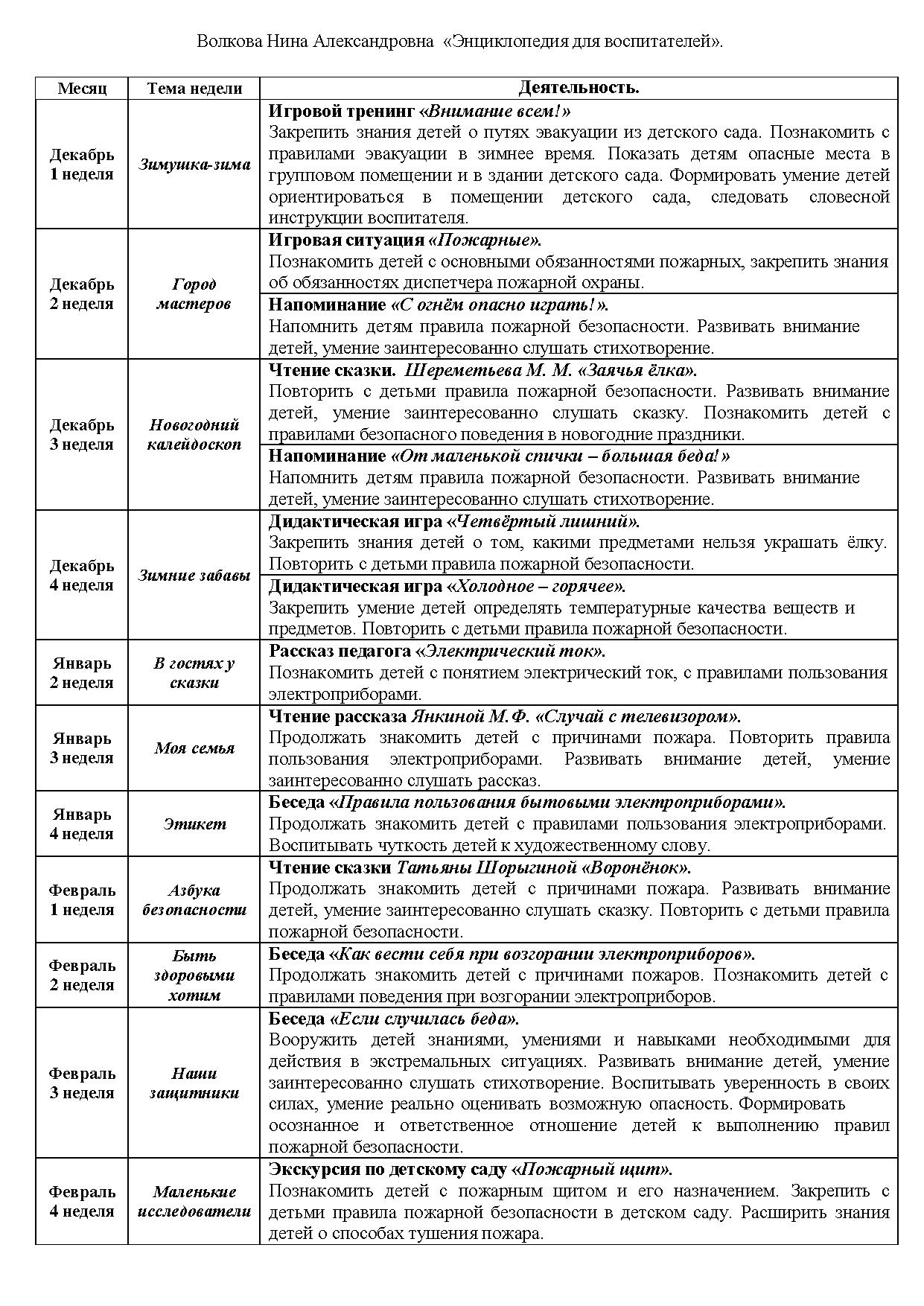 Волкова Нина Александровна «Энциклопедия для воспитателей».

| Месяц | Тема недели | Деятельность. |
|---|---|---|
| Декабрь 1 неделя | Зимушка-зима | Игровой тренинг «Внимание всем!» Закрепить знания детей о путях эвакуации из детского сада. Познакомить с правилами эвакуации в зимнее время. Показать детям опасные места в групповом помещении и в здании детского сада. Формировать умение детей ориентироваться в помещении детского сада, следовать словесной инструкции воспитателя. |
| Декабрь 2 неделя | Город мастеров | Игровая ситуация «Пожарные». Познакомить детей с основными обязанностями пожарных, закрепить знания об обязанностях диспетчера пожарной охраны. |
| | | Напоминание «С огнём опасно играть!». Напомнить детям правила пожарной безопасности. Развивать внимание детей, умение заинтересованно слушать стихотворение. |
| Декабрь 3 неделя | Новогодний калейдоскоп | Чтение сказки. Шереметьева М. М. «Заячья ёлка». Повторить с детьми правила пожарной безопасности. Развивать внимание детей, умение заинтересованно слушать сказку. Познакомить детей с правилами безопасного поведения в новогодние праздники. |
| | | Напоминание «От маленькой спички – большая беда!» Напомнить детям правила пожарной безопасности. Развивать внимание детей, умение заинтересованно слушать стихотворение. |
| Декабрь 4 неделя | Зимние забавы | Дидактическая игра «Четвёртый лишний». Закрепить знания детей о том, какими предметами нельзя украшать ёлку. Повторить с детьми правила пожарной безопасности. |
| | | Дидактическая игра «Холодное – горячее». Закрепить умение детей определять температурные качества веществ и предметов. Повторить с детьми правила пожарной безопасности. |
| Январь 2 неделя | В гостях у сказки | Рассказ педагога «Электрический ток». Познакомить детей с понятием электрический ток, с правилами пользования электроприборами. |
| Январь 3 неделя | Моя семья | Чтение рассказа Янкиной М.Ф. «Случай с телевизором». Продолжать знакомить детей с причинами пожара. Повторить правила пользования электроприборами. Развивать внимание детей, умение заинтересованно слушать рассказ. |
| Январь 4 неделя | Этикет | Беседа «Правила пользования бытовыми электроприборами». Продолжать знакомить детей с правилами пользования электроприборами. Воспитывать чуткость детей к художественному слову. |
| Февраль 1 неделя | Азбука безопасности | Чтение сказки Татьяны Шорыгиной «Воронёнок». Продолжать знакомить детей с причинами пожара. Развивать внимание детей, умение заинтересованно слушать сказку. Повторить с детьми правила пожарной безопасности. |
| Февраль 2 неделя | Быть здоровыми хотим | Беседа «Как вести себя при возгорании электроприборов». Продолжать знакомить детей с причинами пожаров. Познакомить детей с правилами поведения при возгорании электроприборов. |
| Февраль 3 неделя | Наши защитники | Беседа «Если случилась беда». Вооружить детей знаниями, умениями и навыками необходимыми для действия в экстремальных ситуациях. Развивать внимание детей, умение заинтересованно слушать стихотворение. Воспитывать уверенность в своих силах, умение реально оценивать возможную опасность. Формировать осознанное и ответственное отношение детей к выполнению правил пожарной безопасности. |
| Февраль 4 неделя | Маленькие исследователи | Экскурсия по детскому саду «Пожарный щит». Познакомить детей с пожарным щитом и его назначением. Закрепить с детьми правила пожарной безопасности в детском саду. Расширить знания детей о способах тушения пожара. |